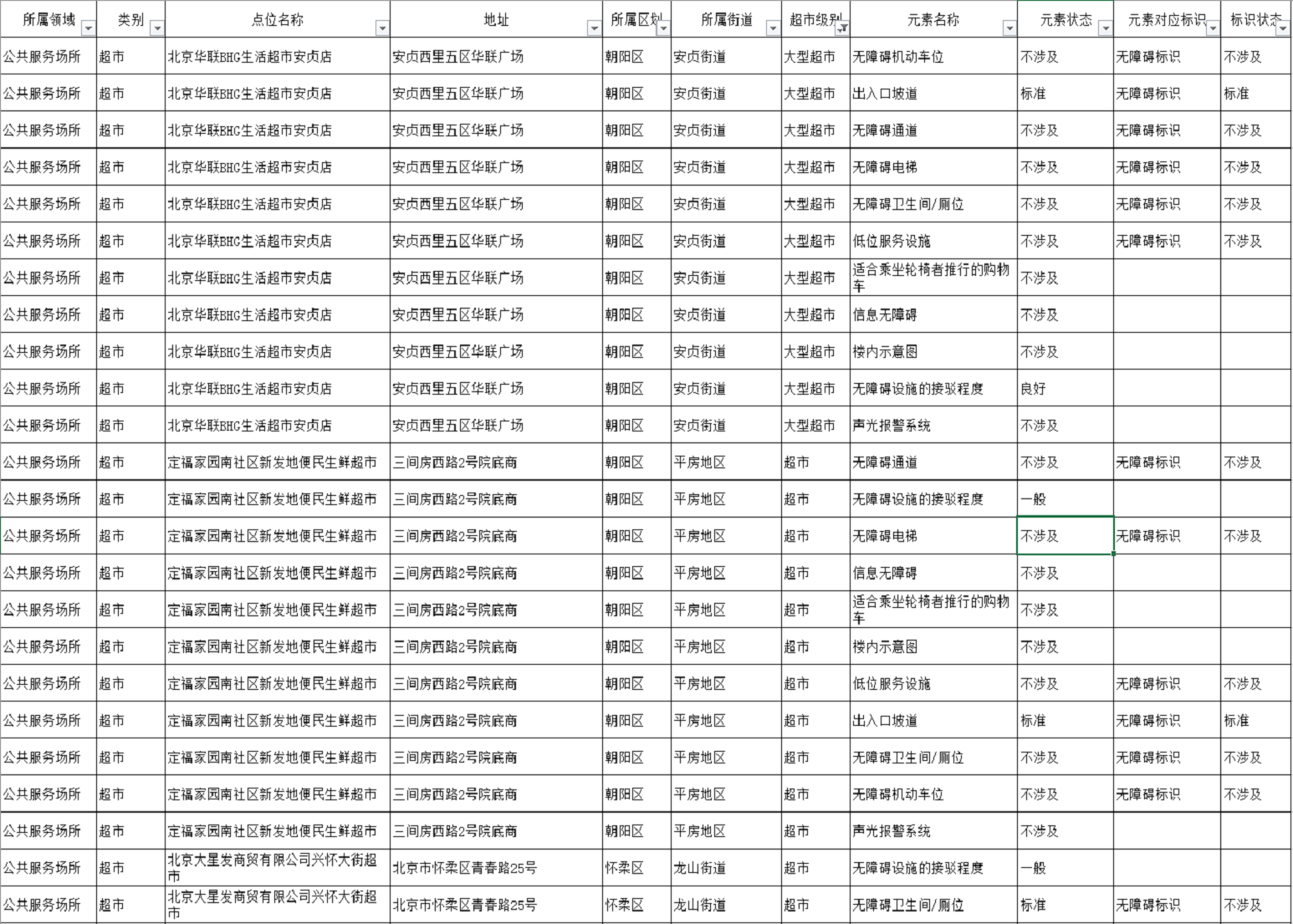 | 所属领域 | 类别 | 点位名称 | 地址 | 所属区划 | 所属街道 | 超市级别 | 元素名称 | 元素状态 | 元素对应标识 | 标识状态 |
|---|---|---|---|---|---|---|---|---|---|---|
| 公共服务场所 | 超市 | 北京华联BHG生活超市安贞店 | 安贞西里五区华联广场 | 朝阳区 | 安贞街道 | 大型超市 | 无障碍机动车位 | 不涉及 | 无障碍标识 | 不涉及 |
| 公共服务场所 | 超市 | 北京华联BHG生活超市安贞店 | 安贞西里五区华联广场 | 朝阳区 | 安贞街道 | 大型超市 | 出入口坡道 | 标准 | 无障碍标识 | 标准 |
| 公共服务场所 | 超市 | 北京华联BHG生活超市安贞店 | 安贞西里五区华联广场 | 朝阳区 | 安贞街道 | 大型超市 | 无障碍通道 | 不涉及 | 无障碍标识 | 不涉及 |
| 公共服务场所 | 超市 | 北京华联BHG生活超市安贞店 | 安贞西里五区华联广场 | 朝阳区 | 安贞街道 | 大型超市 | 无障碍电梯 | 不涉及 | 无障碍标识 | 不涉及 |
| 公共服务场所 | 超市 | 北京华联BHG生活超市安贞店 | 安贞西里五区华联广场 | 朝阳区 | 安贞街道 | 大型超市 | 无障碍卫生间/厕位 | 不涉及 | 无障碍标识 | 不涉及 |
| 公共服务场所 | 超市 | 北京华联BHG生活超市安贞店 | 安贞西里五区华联广场 | 朝阳区 | 安贞街道 | 大型超市 | 低位服务设施 | 不涉及 | 无障碍标识 | 不涉及 |
| 公共服务场所 | 超市 | 北京华联BHG生活超市安贞店 | 安贞西里五区华联广场 | 朝阳区 | 安贞街道 | 大型超市 | 适合乘坐轮椅者推行的购物车 | 不涉及 | | |
| 公共服务场所 | 超市 | 北京华联BHG生活超市安贞店 | 安贞西里五区华联广场 | 朝阳区 | 安贞街道 | 大型超市 | 信息无障碍 | 不涉及 | | |
| 公共服务场所 | 超市 | 北京华联BHG生活超市安贞店 | 安贞西里五区华联广场 | 朝阳区 | 安贞街道 | 大型超市 | 楼内示意图 | 不涉及 | | |
| 公共服务场所 | 超市 | 北京华联BHG生活超市安贞店 | 安贞西里五区华联广场 | 朝阳区 | 安贞街道 | 大型超市 | 无障碍设施的接驳程度 | 良好 | | |
| 公共服务场所 | 超市 | 北京华联BHG生活超市安贞店 | 安贞西里五区华联广场 | 朝阳区 | 安贞街道 | 大型超市 | 声光报警系统 | 不涉及 | | |
| 公共服务场所 | 超市 | 定福家园南社区新发地便民生鲜超市 | 三间房西路2号院底商 | 朝阳区 | 平房地区 | 超市 | 无障碍通道 | 不涉及 | 无障碍标识 | 不涉及 |
| 公共服务场所 | 超市 | 定福家园南社区新发地便民生鲜超市 | 三间房西路2号院底商 | 朝阳区 | 平房地区 | 超市 | 无障碍设施的接驳程度 | 一般 | | |
| 公共服务场所 | 超市 | 定福家园南社区新发地便民生鲜超市 | 三间房西路2号院底商 | 朝阳区 | 平房地区 | 超市 | 无障碍电梯 | 不涉及 | 无障碍标识 | 不涉及 |
| 公共服务场所 | 超市 | 定福家园南社区新发地便民生鲜超市 | 三间房西路2号院底商 | 朝阳区 | 平房地区 | 超市 | 信息无障碍 | 不涉及 | | |
| 公共服务场所 | 超市 | 定福家园南社区新发地便民生鲜超市 | 三间房西路2号院底商 | 朝阳区 | 平房地区 | 超市 | 适合乘坐轮椅者推行的购物车 | 不涉及 | | |
| 公共服务场所 | 超市 | 定福家园南社区新发地便民生鲜超市 | 三间房西路2号院底商 | 朝阳区 | 平房地区 | 超市 | 楼内示意图 | 不涉及 | | |
| 公共服务场所 | 超市 | 定福家园南社区新发地便民生鲜超市 | 三间房西路2号院底商 | 朝阳区 | 平房地区 | 超市 | 低位服务设施 | 不涉及 | 无障碍标识 | 不涉及 |
| 公共服务场所 | 超市 | 定福家园南社区新发地便民生鲜超市 | 三间房西路2号院底商 | 朝阳区 | 平房地区 | 超市 | 出入口坡道 | 标准 | 无障碍标识 | 标准 |
| 公共服务场所 | 超市 | 定福家园南社区新发地便民生鲜超市 | 三间房西路2号院底商 | 朝阳区 | 平房地区 | 超市 | 无障碍卫生间/厕位 | 不涉及 | 无障碍标识 | 不涉及 |
| 公共服务场所 | 超市 | 定福家园南社区新发地便民生鲜超市 | 三间房西路2号院底商 | 朝阳区 | 平房地区 | 超市 | 无障碍机动车位 | 不涉及 | 无障碍标识 | 不涉及 |
| 公共服务场所 | 超市 | 定福家园南社区新发地便民生鲜超市 | 三间房西路2号院底商 | 朝阳区 | 平房地区 | 超市 | 声光报警系统 | 不涉及 | | |
| 公共服务场所 | 超市 | 北京大星发商贸有限公司兴怀大街超市 | 北京市怀柔区青春路25号 | 怀柔区 | 龙山街道 | 超市 | 无障碍设施的接驳程度 | 一般 | | |
| 公共服务场所 | 超市 | 北京大星发商贸有限公司兴怀大街超市 | 北京市怀柔区青春路25号 | 怀柔区 | 龙山街道 | 超市 | 无障碍卫生间/厕位 | 标准 | 无障碍标识 | 不涉及 |